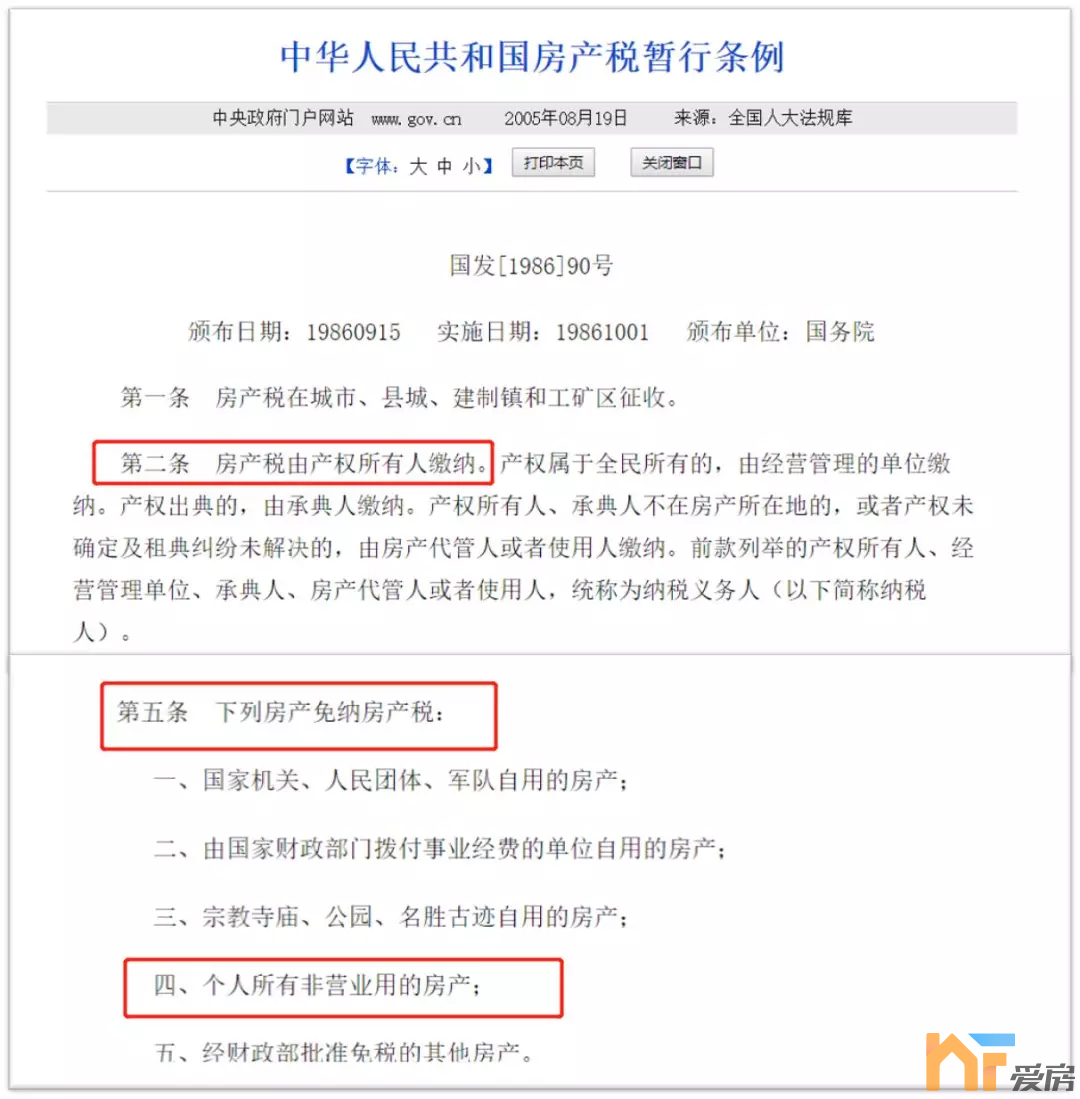 中华人民共和国房产税暂行条例

中央政府门户网站 www.gov.cn 2005年08月19日 来源：全国人大法规库

【字体：大 中 小】 打印本页 关闭窗口

国发[1986]90号

颁布日期：19860915 实施日期：19861001 颁布单位：国务院

第一条 房产税在城市、县城、建制镇和工矿区征收。

第二条 房产税由产权所有人缴纳。产权属于全民所有的，由经营管理的单位缴纳。产权出典的，由承典人缴纳。产权所有人、承典人不在房产所在地的，或者产权未确定及租典纠纷未解决的，由房产代管人或者使用人缴纳。前款列举的产权所有人、经营管理单位、承典人、房产代管人或者使用人，统称为纳税义务人（以下简称纳税人）。

第五条 下列房产免纳房产税：

一、国家机关、人民团体、军队自用的房产；

二、由国家财政部门拨付事业经费的单位自用的房产；

三、宗教寺庙、公园、名胜古迹自用的房产；

四、个人所有非营业用的房产；

五、经财政部批准免税的其他房产。

爱房